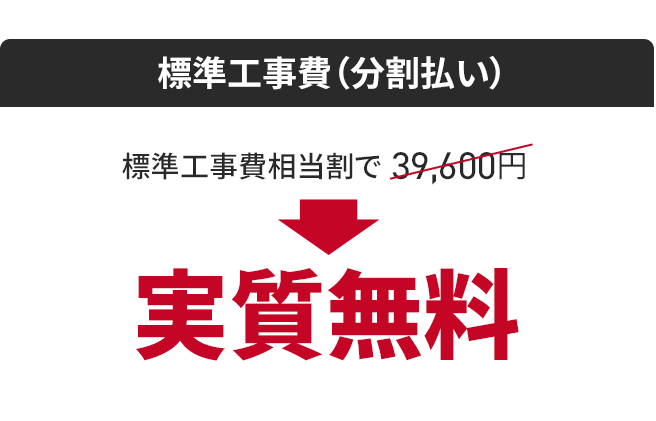 標準工事費（分割払い）

標準工事費相当割で 39,600円

実質無料